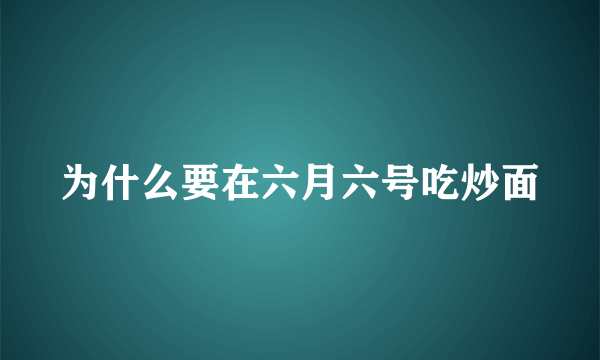 为什么要在六月六号吃炒面